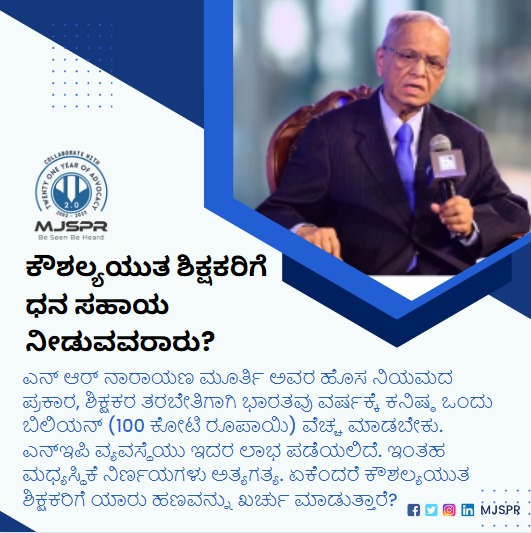 COLLABORATE WITH
TWENTY ONE YEAR OF ADVOCACY
2.0
2002 - 2023
MJSPR
Be Seen Be Heard

ಕೌಶಲ್ಯಯುತ ಶಿಕ್ಷಕರಿಗೆ ಧನ ಸಹಾಯ ನೀಡುವವರಾರು?

ಎನ್ ಆರ್ ನಾರಾಯಣ ಮೂರ್ತಿ ಅವರ ಹೊಸ ನಿಯಮದ ಪ್ರಕಾರ, ಶಿಕ್ಷಕರ ತರಬೇತಿಗಾಗಿ ಭಾರತವು ವರ್ಷಕ್ಕೆ ಕನಿಷ್ಠ ಒಂದು ಬಿಲಿಯನ್ (100 ಕೋಟಿ ರೂಪಾಯಿ) ವೆಚ್ಚ ಮಾಡಬೇಕು. ಎನ್ಇಪಿ ವ್ಯವಸ್ಥೆಯು ಇದರ ಲಾಭ ಪಡೆಯಲಿದೆ. ಇಂತಹ ಮಧ್ಯಸ್ಥಿಕೆ ನಿರ್ಣಯಗಳು ಅತ್ಯಗತ್ಯ. ಏಕೆಂದರೆ ಕೌಶಲ್ಯಯುತ ಶಿಕ್ಷಕರಿಗೆ ಯಾರು ಹಣವನ್ನು ಖರ್ಚು ಮಾಡುತ್ತಾರೆ?

MJSPR